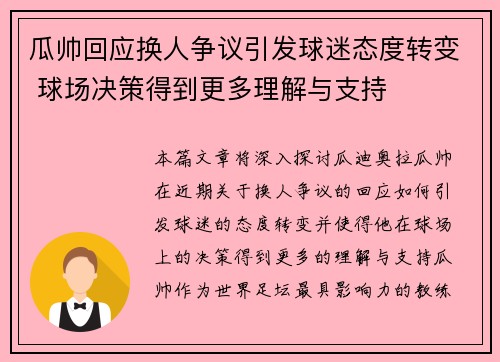 瓜帅回应换人争议引发球迷态度转变 球场决策得到更多理解与支持

本篇文章将深入探讨瓜迪奥拉瓜帅在近期关于换人争议的回应如何引发球迷的态度转变并使得他在球场上的决策得到更多的理解与支持瓜帅作为世界足坛最具影响力的教练